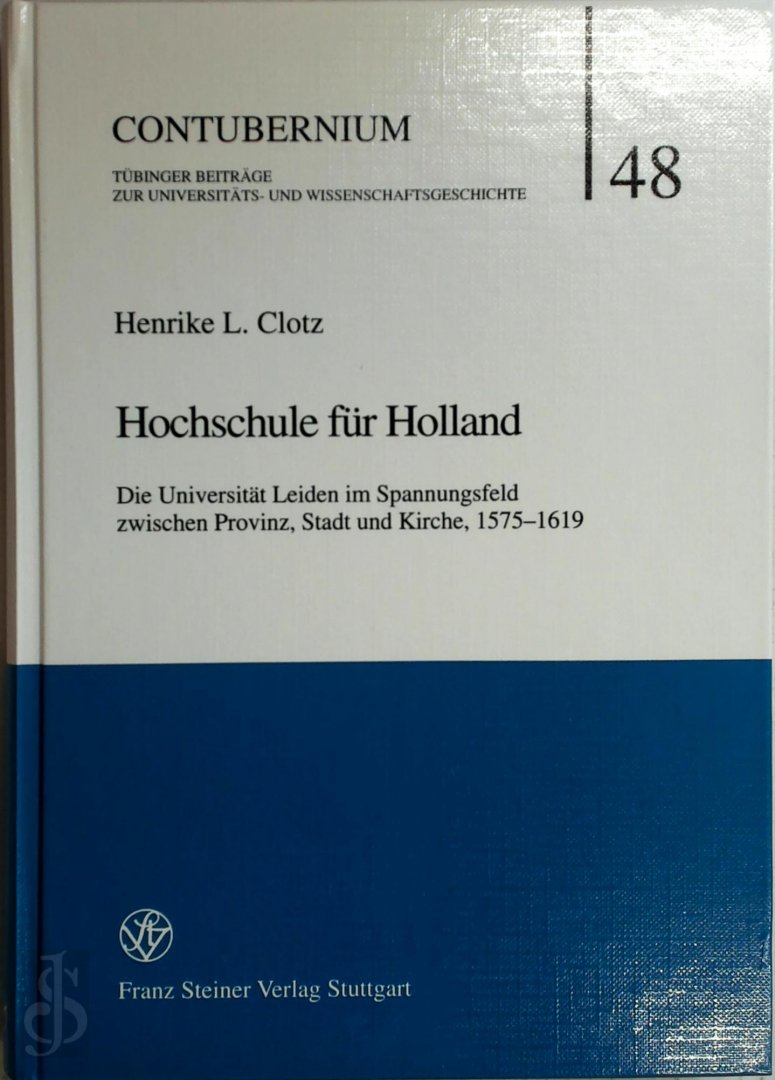 CONTUBERNIUM

TÜBINGER BEITRÄGE
ZUR UNIVERSITÄTS- UND WISSENSCHAFTSGESCHICHTE

48

Henrike L. Clotz

Hochschule für Holland

Die Universität Leiden im Spannungsfeld zwischen Provinz, Stadt und Kirche, 1575–1619

Franz Steiner Verlag Stuttgart